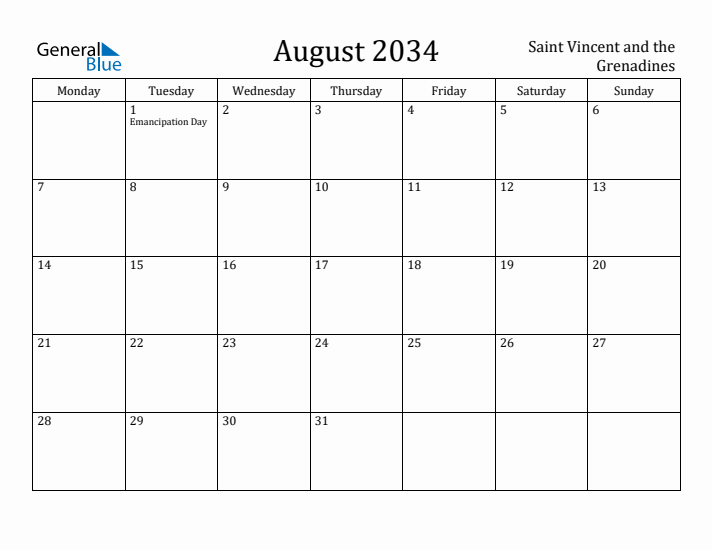 General Blue

August 2034

Saint Vincent and the Grenadines

| Monday | Tuesday | Wednesday | Thursday | Friday | Saturday | Sunday |
|---|---|---|---|---|---|---|
| | 1 Emancipation Day | 2 | 3 | 4 | 5 | 6 |
| 7 | 8 | 9 | 10 | 11 | 12 | 13 |
| 14 | 15 | 16 | 17 | 18 | 19 | 20 |
| 21 | 22 | 23 | 24 | 25 | 26 | 27 |
| 28 | 29 | 30 | 31 | | | |